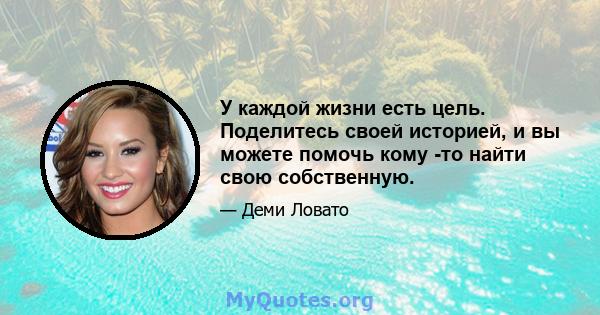 У каждой жизни есть цель. Поделитесь своей историей, и вы можете помочь кому -то найти свою собственную.

— Деми Ловато

MyQuotes.org